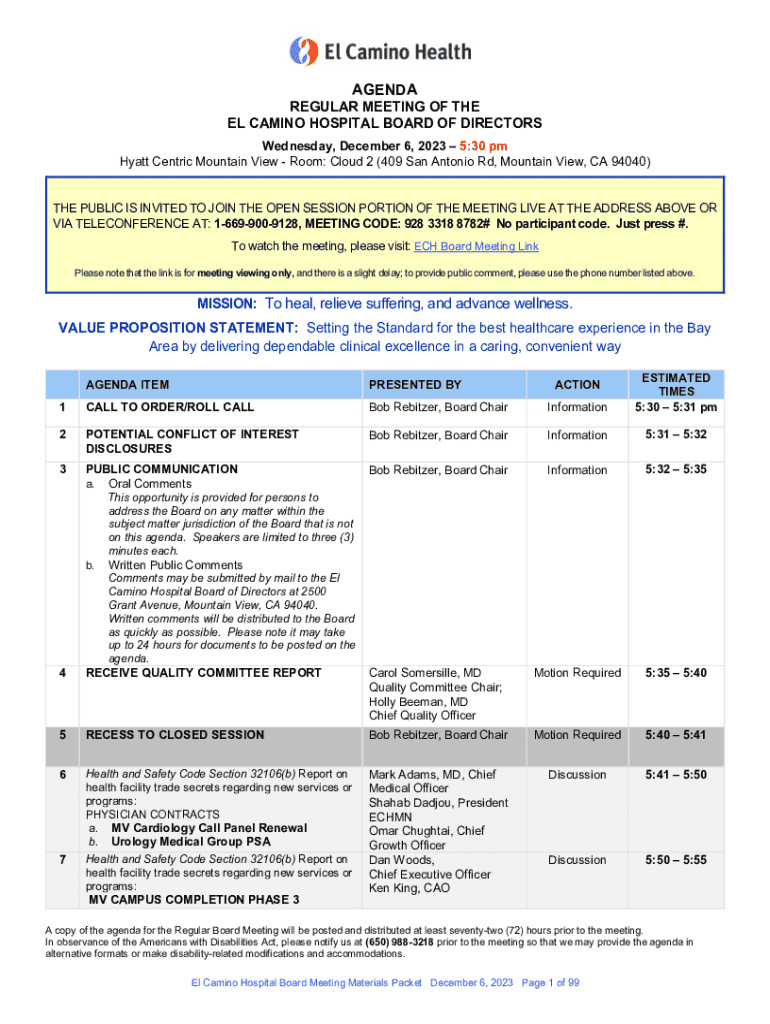 El Camino Health

AGENDA
REGULAR MEETING OF THE
EL CAMINO HOSPITAL BOARD OF DIRECTORS
Wednesday, December 6, 2023 – 5:30 pm
Hyatt Centric Mountain View - Room: Cloud 2 (409 San Antonio Rd, Mountain View, CA 94040)

THE PUBLIC IS INVITED TO JOIN THE OPEN SESSION PORTION OF THE MEETING LIVE AT THE ADDRESS ABOVE OR VIA TELECONFERENCE AT: 1-669-900-9128, MEETING CODE: 928 3318 8782# No participant code. Just press #.

To watch the meeting, please visit: ECH Board Meeting Link

Please note that the link is for meeting viewing only, and there is a slight delay; to provide public comment, please use the phone number listed above.

MISSION: To heal, relieve suffering, and advance wellness.
VALUE PROPOSITION STATEMENT: Setting the Standard for the best healthcare experience in the Bay Area by delivering dependable clinical excellence in a caring, convenient way

| | AGENDA ITEM | PRESENTED BY | ACTION | ESTIMATED TIMES |
|---|---|---|---|---|
| 1 | CALL TO ORDER/ROLL CALL | Bob Rebitzer, Board Chair | Information | 5:30 – 5:31 pm |
| 2 | POTENTIAL CONFLICT OF INTEREST DISCLOSURES | Bob Rebitzer, Board Chair | Information | 5:31 – 5:32 |
| 3 | PUBLIC COMMUNICATION a. Oral Comments This opportunity is provided for persons to address the Board on any matter within the subject matter jurisdiction of the Board that is not on this agenda. Speakers are limited to three (3) minutes each. b. Written Public Comments Comments may be submitted by mail to the El Camino Hospital Board of Directors at 2500 Grant Avenue, Mountain View, CA 94040. Written comments will be distributed to the Board as quickly as possible. Please note it may take up to 24 hours for documents to be posted on the agenda. | Bob Rebitzer, Board Chair | Information | 5:32 – 5:35 |
| 4 | RECEIVE QUALITY COMMITTEE REPORT | Carol Somersille, MD Quality Committee Chair; Holly Beeman, MD Chief Quality Officer | Motion Required | 5:35 – 5:40 |
| 5 | RECESS TO CLOSED SESSION | Bob Rebitzer, Board Chair | Motion Required | 5:40 – 5:41 |
| 6 | Health and Safety Code Section 32106(b) Report on health facility trade secrets regarding new services or programs: PHYSICIAN CONTRACTS a. MV Cardiology Call Panel Renewal b. Urology Medical Group PSA | Mark Adams, MD, Chief Medical Officer Shahab Dadjou, President ECHMN Omar Chughtai, Chief Growth Officer | Discussion | 5:41 – 5:50 |
| 7 | Health and Safety Code Section 32106(b) Report on health facility trade secrets regarding new services or programs: MV CAMPUS COMPLETION PHASE 3 | Dan Woods, Chief Executive Officer Ken King, CAO | Discussion | 5:50 – 5:55 |

A copy of the agenda for the Regular Board Meeting will be posted and distributed at least seventy-two (72) hours prior to the meeting.
In observance of the Americans with Disabilities Act, please notify us at (650) 988-3218 prior to the meeting so that we may provide the agenda in alternative formats or make disability-related modifications and accommodations.

El Camino Hospital Board Meeting Materials Packet December 6, 2023 Page 1 of 99